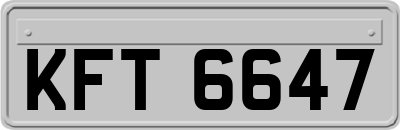 KFT 6647